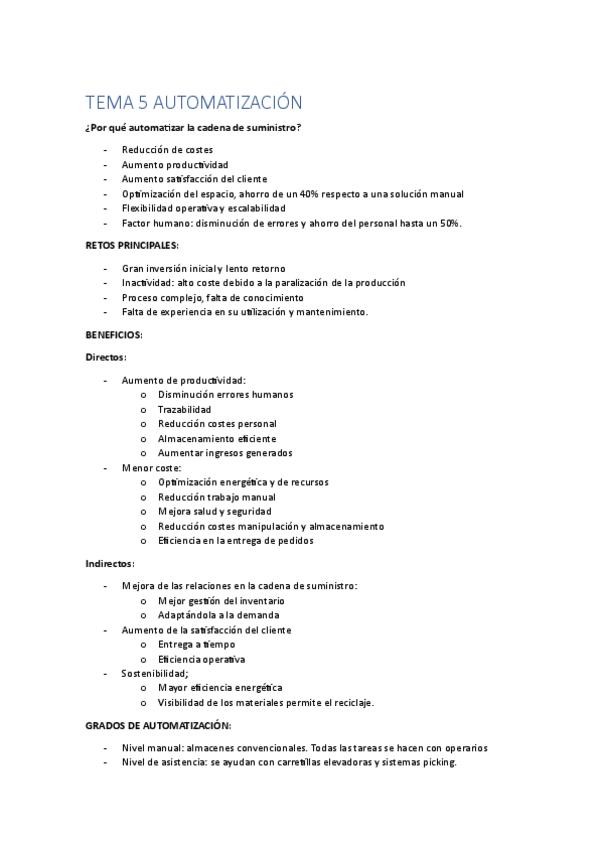 TEMA 5 AUTOMATIZACIÓN

¿Por qué automatizar la cadena de suministro?

- Reducción de costes
- Aumento productividad
- Aumento satisfacción del cliente
- Optimización del espacio, ahorro de un 40% respecto a una solución manual
- Flexibilidad operativa y escalabilidad
- Factor humano: disminución de errores y ahorro del personal hasta un 50%.

RETOS PRINCIPALES:

- Gran inversión inicial y lento retorno
- Inactividad: alto coste debido a la paralización de la producción
- Proceso complejo, falta de conocimiento
- Falta de experiencia en su utilización y mantenimiento.

BENEFICIOS:

Directos:

- Aumento de productividad:
  o Disminución errores humanos
  o Trazabilidad
  o Reducción costes personal
  o Almacenamiento eficiente
  o Aumentar ingresos generados
- Menor coste:
  o Optimización energética y de recursos
  o Reducción trabajo manual
  o Mejora salud y seguridad
  o Reducción costes manipulación y almacenamiento
  o Eficiencia en la entrega de pedidos

Indirectos:

- Mejora de las relaciones en la cadena de suministro:
  o Mejor gestión del inventario
  o Adaptándola a la demanda
- Aumento de la satisfacción del cliente
  o Entrega a tiempo
  o Eficiencia operativa
- Sostenibilidad;
  o Mayor eficiencia energética
  o Visibilidad de los materiales permite el reciclaje.

GRADOS DE AUTOMATIZACIÓN:

- Nivel manual: almacenes convencionales. Todas las tareas se hacen con operarios
- Nivel de asistencia: se ayudan con carretillas elevadoras y sistemas picking.